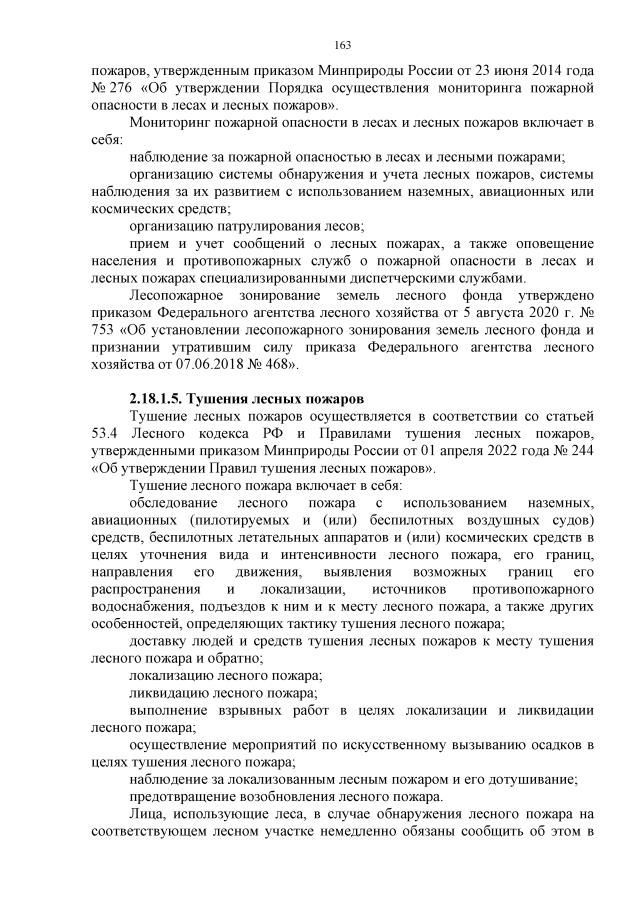 163

пожаров, утвержденным приказом Минприроды России от 23 июня 2014 года № 276 «Об утверждении Порядка осуществления мониторинга пожарной опасности в лесах и лесных пожаров».

Мониторинг пожарной опасности в лесах и лесных пожаров включает в себя:

наблюдение за пожарной опасностью в лесах и лесными пожарами;

организацию системы обнаружения и учета лесных пожаров, системы наблюдения за их развитием с использованием наземных, авиационных или космических средств;

организацию патрулирования лесов;

прием и учет сообщений о лесных пожарах, а также оповещение населения и противопожарных служб о пожарной опасности в лесах и лесных пожарах специализированными диспетчерскими службами.

Лесопожарное зонирование земель лесного фонда утверждено приказом Федерального агентства лесного хозяйства от 5 августа 2020 г. № 753 «Об установлении лесопожарного зонирования земель лесного фонда и признании утратившим силу приказа Федерального агентства лесного хозяйства от 07.06.2018 № 468».

2.18.1.5. Тушения лесных пожаров

Тушение лесных пожаров осуществляется в соответствии со статьей 53.4 Лесного кодекса РФ и Правилами тушения лесных пожаров, утвержденными приказом Минприроды России от 01 апреля 2022 года № 244 «Об утверждении Правил тушения лесных пожаров».

Тушение лесного пожара включает в себя:

обследование лесного пожара с использованием наземных, авиационных (пилотируемых и (или) беспилотных воздушных судов) средств, беспилотных летательных аппаратов и (или) космических средств в целях уточнения вида и интенсивности лесного пожара, его границ, направления его движения, выявления возможных границ его распространения и локализации, источников противопожарного водоснабжения, подъездов к ним и к месту лесного пожара, а также других особенностей, определяющих тактику тушения лесного пожара;

доставку людей и средств тушения лесных пожаров к месту тушения лесного пожара и обратно;

локализацию лесного пожара;

ликвидацию лесного пожара;

выполнение взрывных работ в целях локализации и ликвидации лесного пожара;

осуществление мероприятий по искусственному вызыванию осадков в целях тушения лесного пожара;

наблюдение за локализованным лесным пожаром и его дотушивание;

предотвращение возобновления лесного пожара.

Лица, использующие леса, в случае обнаружения лесного пожара на соответствующем лесном участке немедленно обязаны сообщить об этом в